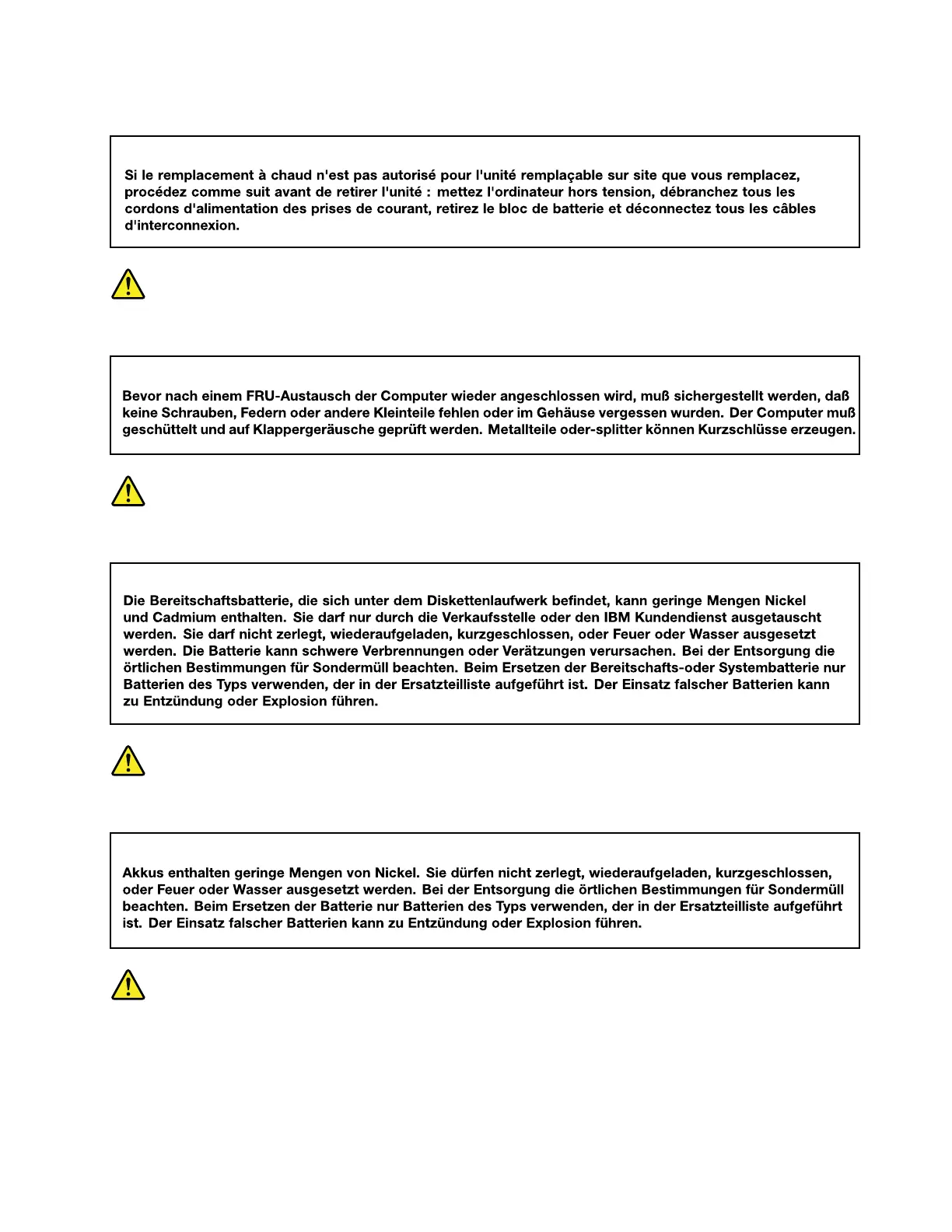 Si le remplacement à chaud n'est pas autorisé pour l'unité remplaçable sur site que vous remplacez, procédez comme suit avant de retirer l'unité : mettez l'ordinateur hors tension, débranchez tous les cordons d'alimentation des prises de courant, retirez le bloc de batterie et déconnectez tous les câbles d'interconnexion.

Bevor nach einem FRU-Austausch der Computer wieder angeschlossen wird, muß sichergestellt werden, daß keine Schrauben, Federn oder andere Kleinteile fehlen oder im Gehäuse vergessen wurden. Der Computer muß geschüttelt und auf Klappergeräusche geprüft werden. Metallteile oder-splitter können Kurzschlüsse erzeugen.

Die Bereitschaftsbatterie, die sich unter dem Diskettenlaufwerk befindet, kann geringe Mengen Nickel und Cadmium enthalten. Sie darf nur durch die Verkaufsstelle oder den IBM Kundendienst ausgetauscht werden. Sie darf nicht zerlegt, wiederaufgeladen, kurzgeschlossen, oder Feuer oder Wasser ausgesetzt werden. Die Batterie kann schwere Verbrennungen oder Verätzungen verursachen. Bei der Entsorgung die örtlichen Bestimmungen für Sondermüll beachten. Beim Ersetzen der Bereitschafts-oder Systembatterie nur Batterien des Typs verwenden, der in der Ersatzteilliste aufgeführt ist. Der Einsatz falscher Batterien kann zu Entzündung oder Explosion führen.

Akkus enthalten geringe Mengen von Nickel. Sie dürfen nicht zerlegt, wiederaufgeladen, kurzgeschlossen, oder Feuer oder Wasser ausgesetzt werden. Bei der Entsorgung die örtlichen Bestimmungen für Sondermüll beachten. Beim Ersetzen der Batterie nur Batterien des Typs verwenden, der in der Ersatzteilliste aufgeführt ist. Der Einsatz falscher Batterien kann zu Entzündung oder Explosion führen.